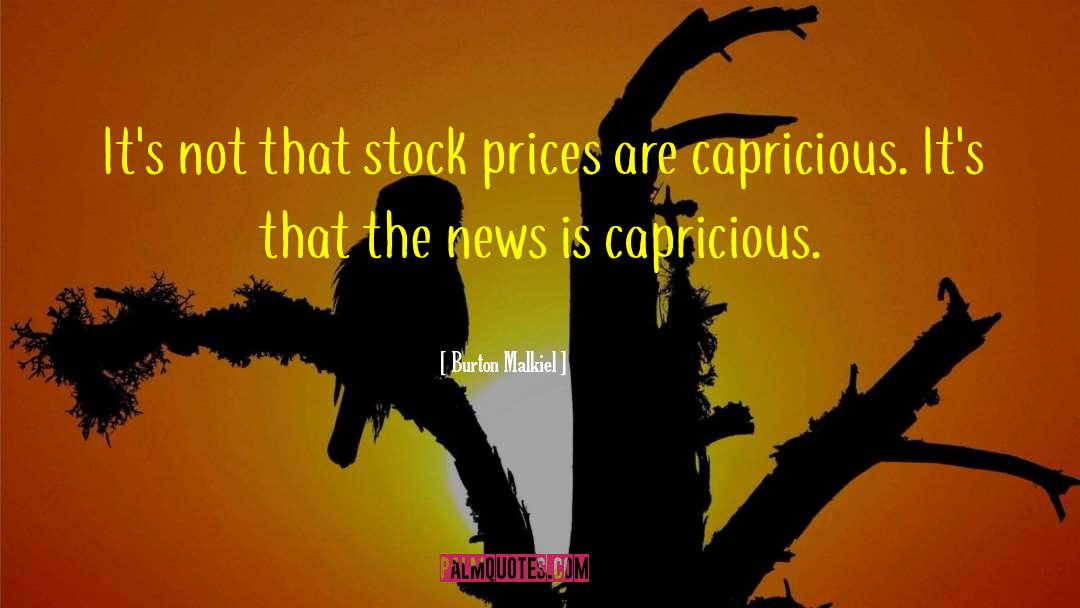 It's not that stock prices are capricious. It's that the news is capricious.

[ Burton Malkiel ]

PALMQUOTES.COM